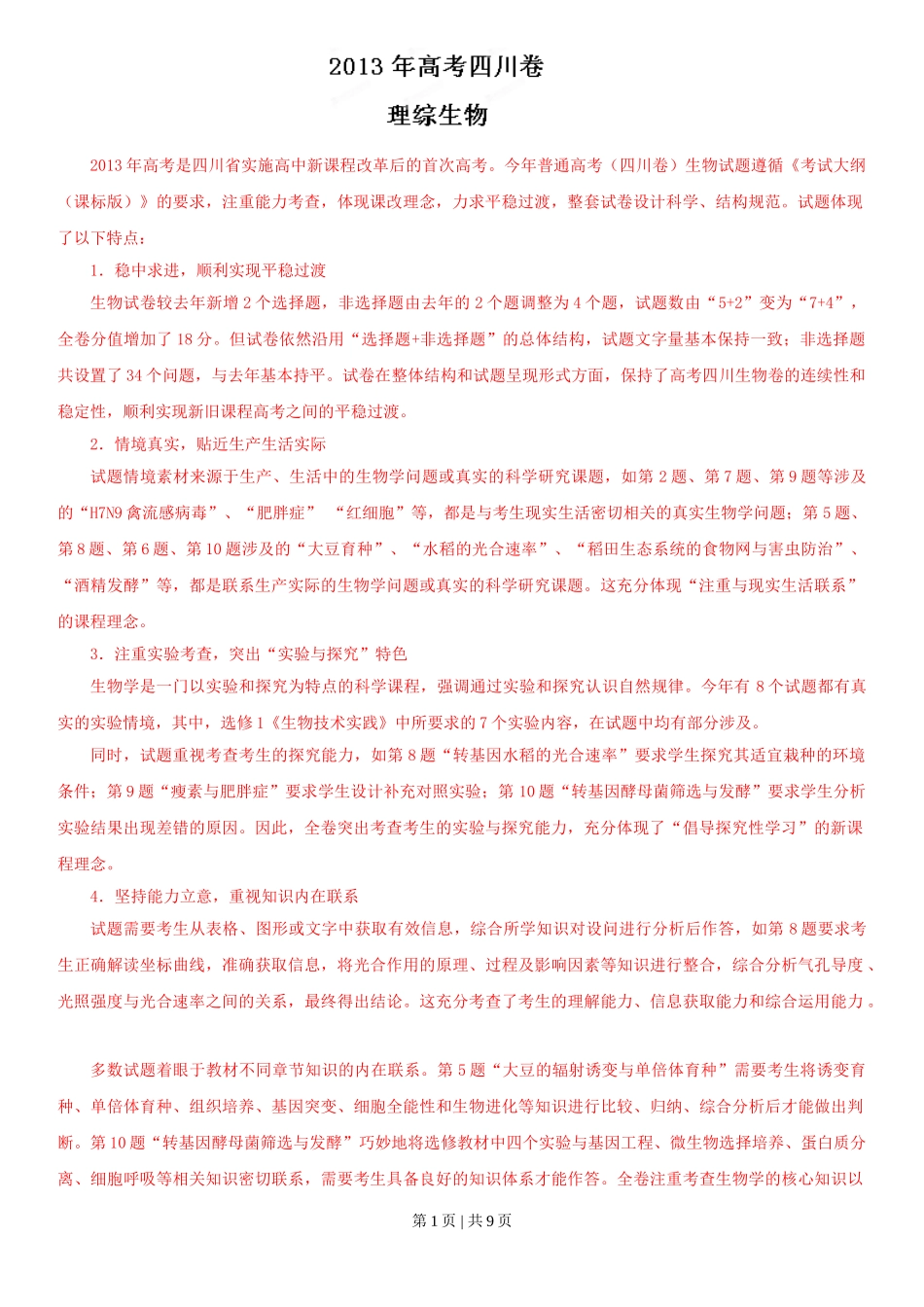 2013 年高考四川卷

理综生物

2013 年高考是四川省实施高中新课程改革后的首次高考。今年普通高考（四川卷）生物试题遵循《考试大纲（课标版）》的要求，注重能力考查，体现课改理念，力求平稳过渡，整套试卷设计科学、结构规范。试题体现了以下特点：

1．稳中求进，顺利实现平稳过渡

生物试卷较去年新增 2 个选择题，非选择题由去年的 2 个题调整为 4 个题，试题数由“5+2”变为“7+4”，全卷分值增加了 18 分。但试卷依然沿用“选择题+非选择题”的总体结构，试题文字量基本保持一致；非选择题共设置了 34 个问题，与去年基本持平。试卷在整体结构和试题呈现形式方面，保持了高考四川生物卷的连续性和稳定性，顺利实现新旧课程高考之间的平稳过渡。

2．情境真实，贴近生产生活实际

试题情境素材来源于生产、生活中的生物学问题或真实的科学研究课题，如第 2 题、第 7 题、第 9 题等涉及的“H7N9 禽流感病毒”、“肥胖症” “红细胞”等，都是与考生现实生活密切相关的真实生物学问题；第 5 题、第 8 题、第 6 题、第 10 题涉及的“大豆育种”、“水稻的光合速率”、“稻田生态系统的食物网与害虫防治”、“酒精发酵”等，都是联系生产实际的生物学问题或真实的科学研究课题。这充分体现“注重与现实生活联系”的课程理念。

3．注重实验考查，突出“实验与探究”特色

生物学是一门以实验和探究为特点的科学课程，强调通过实验和探究认识自然规律。今年有 8 个试题都有真实的实验情境，其中，选修 1《生物技术实践》中所要求的 7 个实验内容，在试题中均有部分涉及。

同时，试题重视考查考生的探究能力，如第 8 题“转基因水稻的光合速率”要求学生探究其适宜栽种的环境条件；第 9 题“瘦素与肥胖症”要求学生设计补充对照实验；第 10 题“转基因酵母菌筛选与发酵”要求学生分析实验结果出现差错的原因。因此，全卷突出考查考生的实验与探究能力，充分体现了“倡导探究性学习”的新课程理念。

4．坚持能力立意，重视知识内在联系

试题需要考生从表格、图形或文字中获取有效信息，综合所学知识对设问进行分析后作答，如第 8 题要求考生正确解读坐标曲线，准确获取信息，将光合作用的原理、过程及影响因素等知识进行整合，综合分析气孔导度、光照强度与光合速率之间的关系，最终得出结论。这充分考查了考生的理解能力、信息获取能力和综合运用能力。

多数试题着眼于教材不同章节知识的内在联系。第 5 题“大豆的辐射诱变与单倍体育种”需要考生将诱变育种、单倍体育种、组织培养、基因突变、细胞全能性和生物进化等知识进行比较、归纳、综合分析后才能做出判断。第 10 题“转基因酵母菌筛选与发酵”巧妙地将选修教材中四个实验与基因工程、微生物选择培养、蛋白质分离、细胞呼吸等相关知识密切联系，需要考生具备良好的知识体系才能作答。全卷注重考查生物学的核心知识以

第 1 页 | 共 9 页